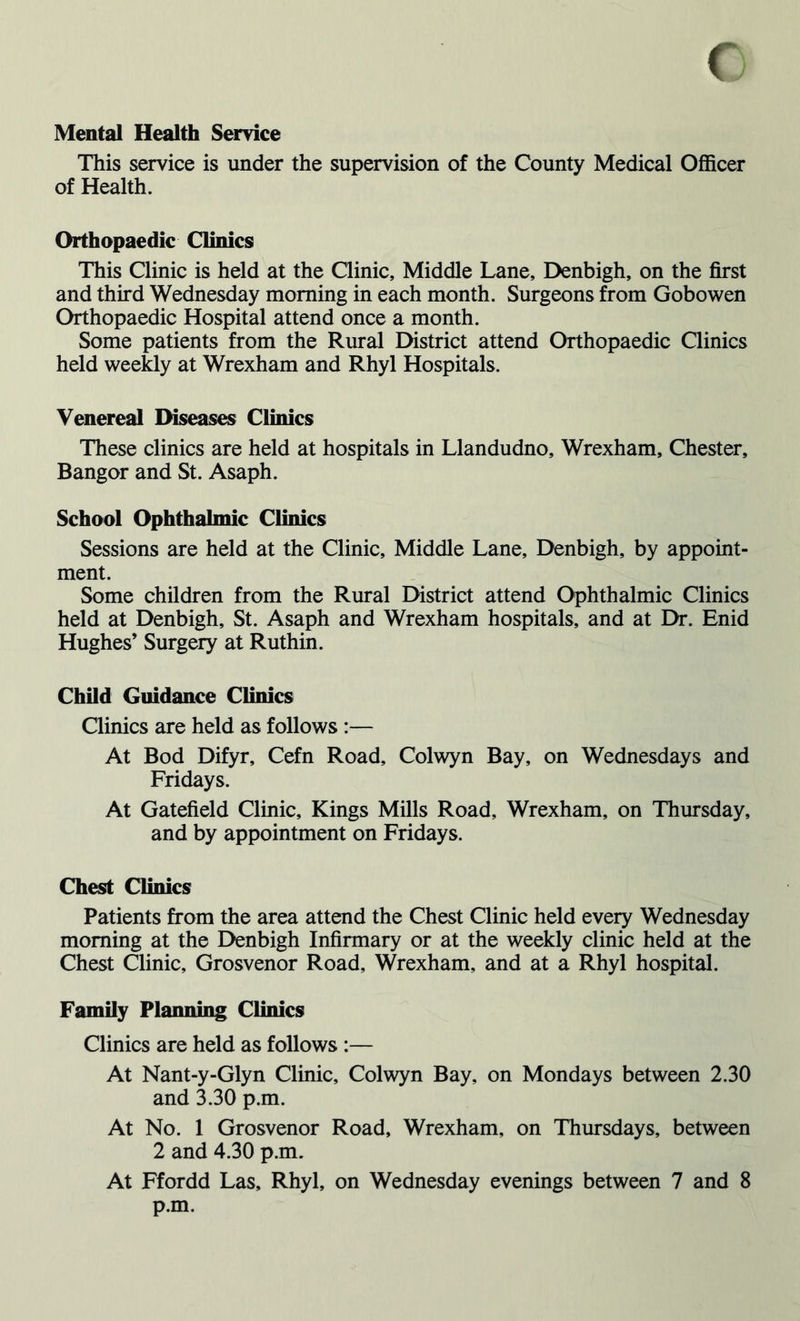 Mental Health Service

This service is under the supervision of the County Medical Officer of Health.

Orthopaedic Clinics

This Clinic is held at the Clinic, Middle Lane, Denbigh, on the first and third Wednesday morning in each month. Surgeons from Gobowen Orthopaedic Hospital attend once a month.
Some patients from the Rural District attend Orthopaedic Clinics held weekly at Wrexham and Rhyl Hospitals.

Venereal Diseases Clinics

These clinics are held at hospitals in Llandudno, Wrexham, Chester, Bangor and St. Asaph.

School Ophthalmic Clinics

Sessions are held at the Clinic, Middle Lane, Denbigh, by appointment.
Some children from the Rural District attend Ophthalmic Clinics held at Denbigh, St. Asaph and Wrexham hospitals, and at Dr. Enid Hughes' Surgery at Ruthin.

Child Guidance Clinics

Clinics are held as follows :—

At Bod Difyr, Cefn Road, Colwyn Bay, on Wednesdays and Fridays.

At Gatefield Clinic, Kings Mills Road, Wrexham, on Thursday, and by appointment on Fridays.

Chest Clinics

Patients from the area attend the Chest Clinic held every Wednesday morning at the Denbigh Infirmary or at the weekly clinic held at the Chest Clinic, Grosvenor Road, Wrexham, and at a Rhyl hospital.

Family Planning Clinics

Clinics are held as follows :—

At Nant-y-Glyn Clinic, Colwyn Bay, on Mondays between 2.30 and 3.30 p.m.

At No. 1 Grosvenor Road, Wrexham, on Thursdays, between 2 and 4.30 p.m.

At Ffordd Las, Rhyl, on Wednesday evenings between 7 and 8 p.m.